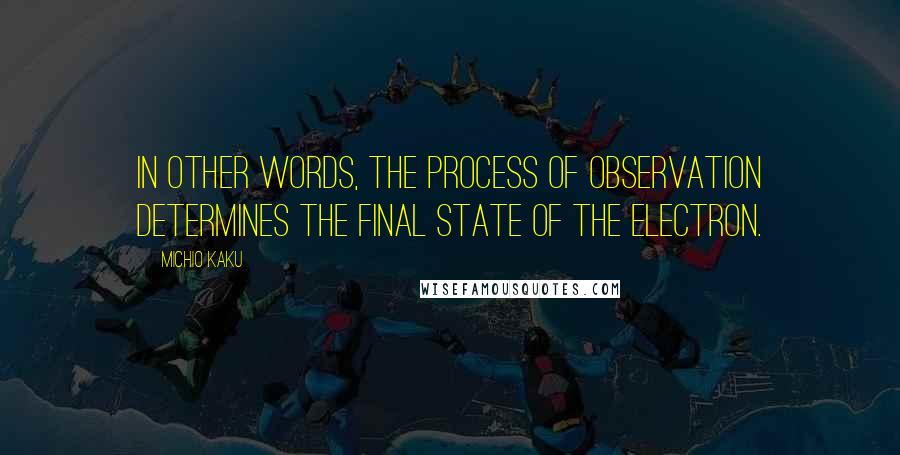 IN OTHER WORDS, THE PROCESS OF OBSERVATION DETERMINES THE FINAL STATE OF THE ELECTRON.

MICHIO KAKU

WISEFAMOUSQUOTES.COM